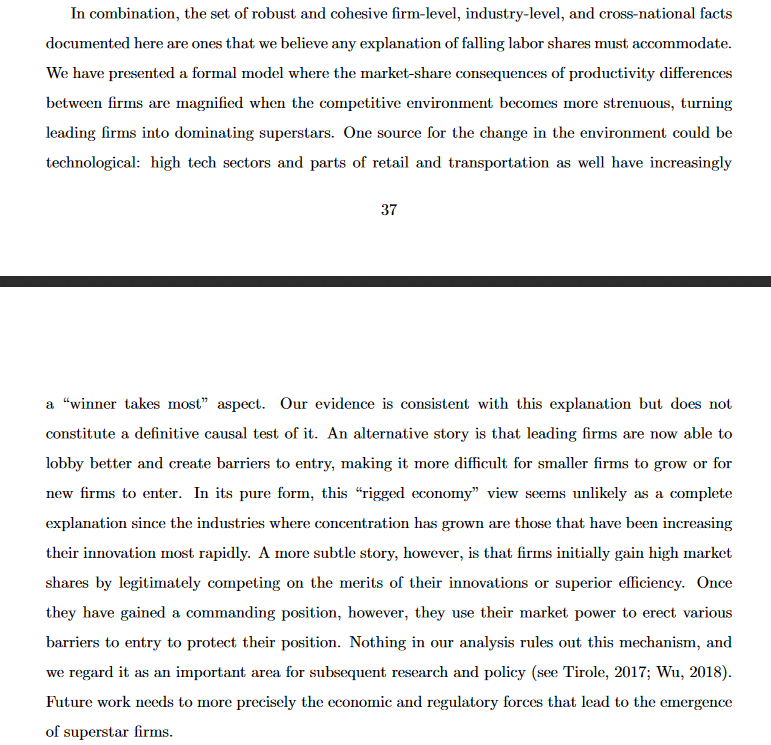 In combination, the set of robust and cohesive firm-level, industry-level, and cross-national facts documented here are ones that we believe any explanation of falling labor shares must accommodate. We have presented a formal model where the market-share consequences of productivity differences between firms are magnified when the competitive environment becomes more strenuous, turning leading firms into dominating superstars. One source for the change in the environment could be technological: high tech sectors and parts of retail and transportation as well have increasingly

37

a "winner takes most" aspect. Our evidence is consistent with this explanation but does not constitute a definitive causal test of it. An alternative story is that leading firms are now able to lobby better and create barriers to entry, making it more difficult for smaller firms to grow or for new firms to enter. In its pure form, this "rigged economy" view seems unlikely as a complete explanation since the industries where concentration has grown are those that have been increasing their innovation most rapidly. A more subtle story, however, is that firms initially gain high market shares by legitimately competing on the merits of their innovations or superior efficiency. Once they have gained a commanding position, however, they use their market power to erect various barriers to entry to protect their position. Nothing in our analysis rules out this mechanism, and we regard it as an important area for subsequent research and policy (see Tirole, 2017; Wu, 2018). Future work needs to more precisely the economic and regulatory forces that lead to the emergence of superstar firms.